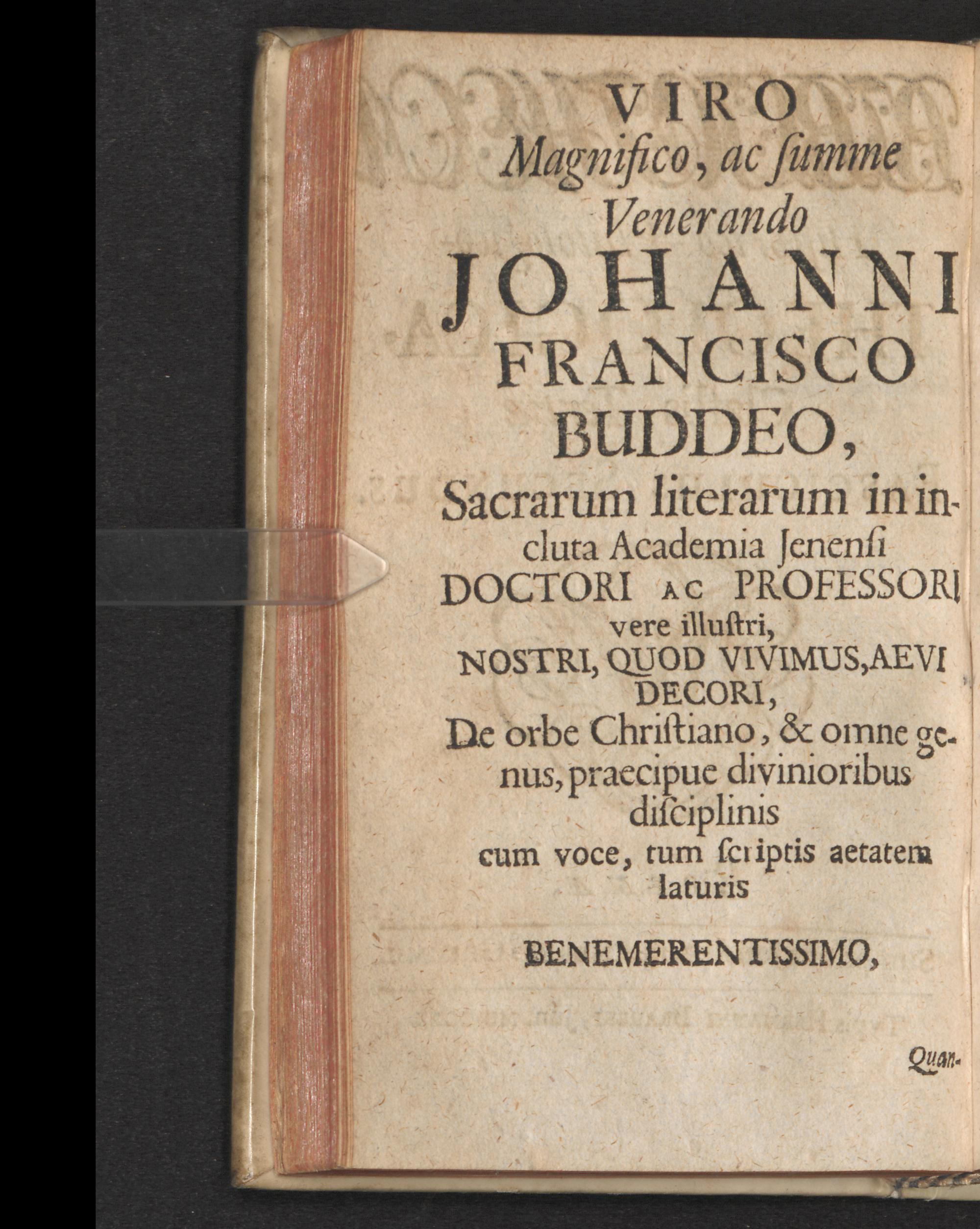 VIRO
Magnifico, ac ſumme
Venerando
JOHANNI
FRANCISCO
BUDDEO,
Sacrarum literarum in incluta Academia Jenenſi
DOCTORI AC PROFESSORI
vere illuſtri,
NOSTRI, QUOD VIVIMUS, AEVI
DECORI,
De orbe Chriſtiano, & omne genus, praecipue divinioribus
diſciplinis
cum voce, tum ſcriptis aetatem
laturis

BENEMERENTISSIMO,

Quan-